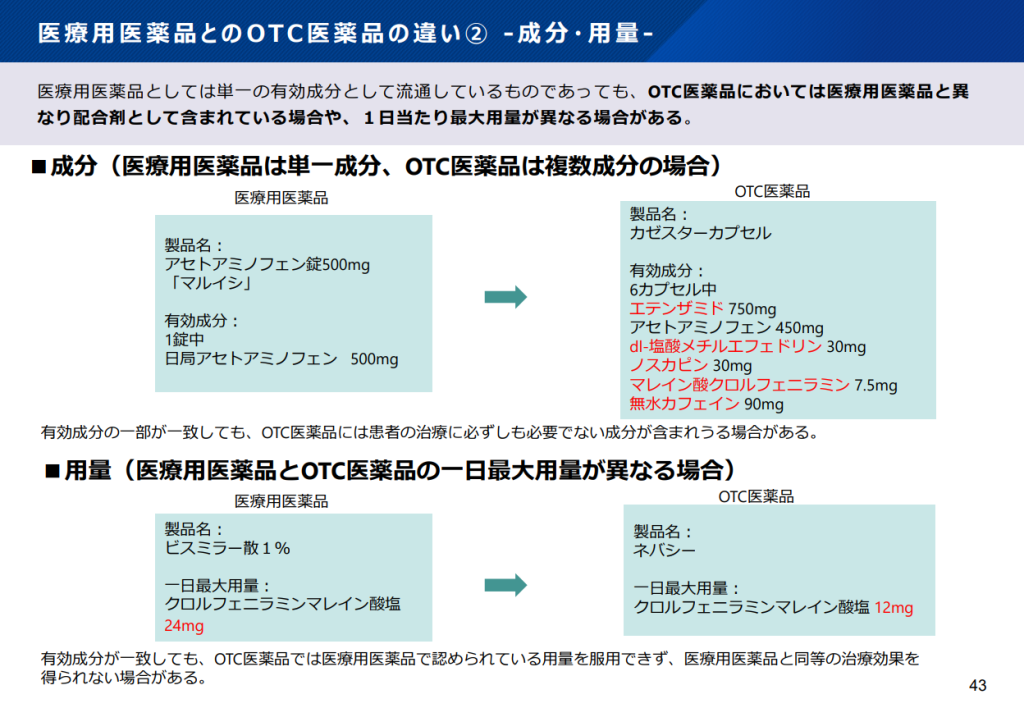 医療用医薬品とのOTC医薬品の違い② -成分・用量-

医療用医薬品としては単一の有効成分として流通しているものであっても、OTC医薬品においては医療用医薬品と異なり配合剤として含まれている場合や、１日当たり最大用量が異なる場合がある。

■成分（医療用医薬品は単一成分、OTC医薬品は複数成分の場合）

医療用医薬品

製品名：
アセトアミノフェン錠500mg
「マルイシ」

有効成分：
1錠中
日局アセトアミノフェン　500mg

OTC医薬品

製品名：
カゼスターカプセル

有効成分：
6カプセル中
エテンザミド 750mg
アセトアミノフェン 450mg
dl-塩酸メチルエフェドリン 30mg
ノスカピン 30mg
マレイン酸クロルフェニラミン 7.5mg
無水カフェイン 90mg

有効成分の一部が一致しても、OTC医薬品には患者の治療に必ずしも必要でない成分が含まれうる場合がある。

■用量（医療用医薬品とOTC医薬品の一日最大用量が異なる場合）

医療用医薬品

製品名：
ビスミラー散１％

一日最大用量：
クロルフェニラミンマレイン酸塩
24mg

OTC医薬品

製品名：
ネバシー

一日最大用量：
クロルフェニラミンマレイン酸塩 12mg

有効成分が一致しても、OTC医薬品では医療用医薬品で認められている用量を服用できず、医療用医薬品と同等の治療効果を得られない場合がある。

43